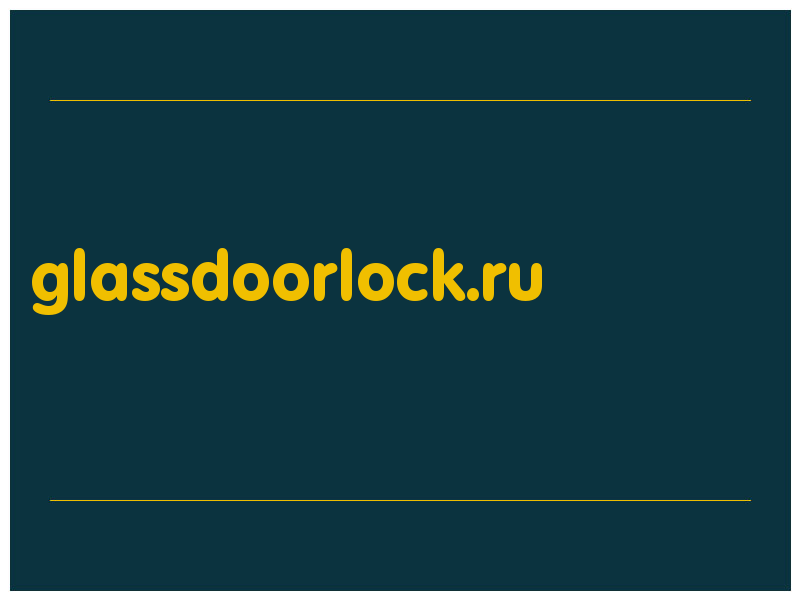 glassdoorlock.ru